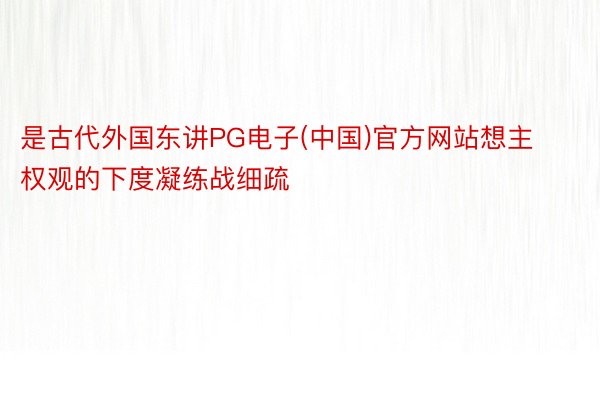 是古代外国东讲PG电子(中国)官方网站想主权观的下度凝练战细疏